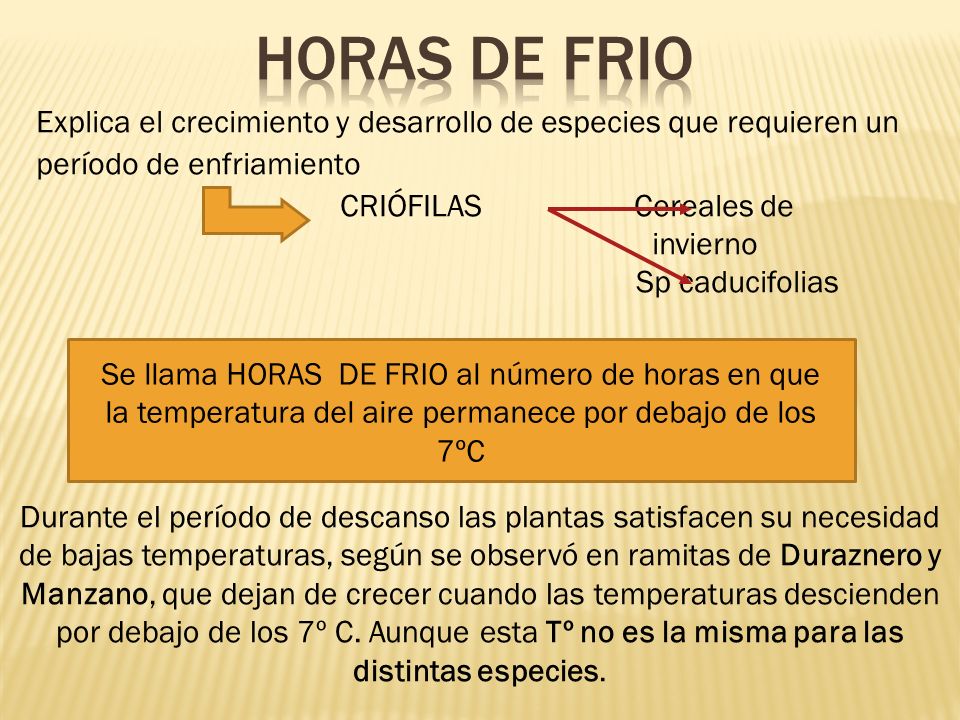 HORAS DE FRIO

Explica el crecimiento y desarrollo de especies que requieren un período de enfriamiento

CRIÓFILAS

Cereales de invierno

Sp caducifolias

Se llama HORAS DE FRIO al número de horas en que la temperatura del aire permanece por debajo de los 7ºC

Durante el período de descanso las plantas satisfacen su necesidad de bajas temperaturas, según se observó en ramitas de Duraznero y Manzano, que dejan de crecer cuando las temperaturas descienden por debajo de los 7º C. Aunque esta Tº no es la misma para las distintas especies.